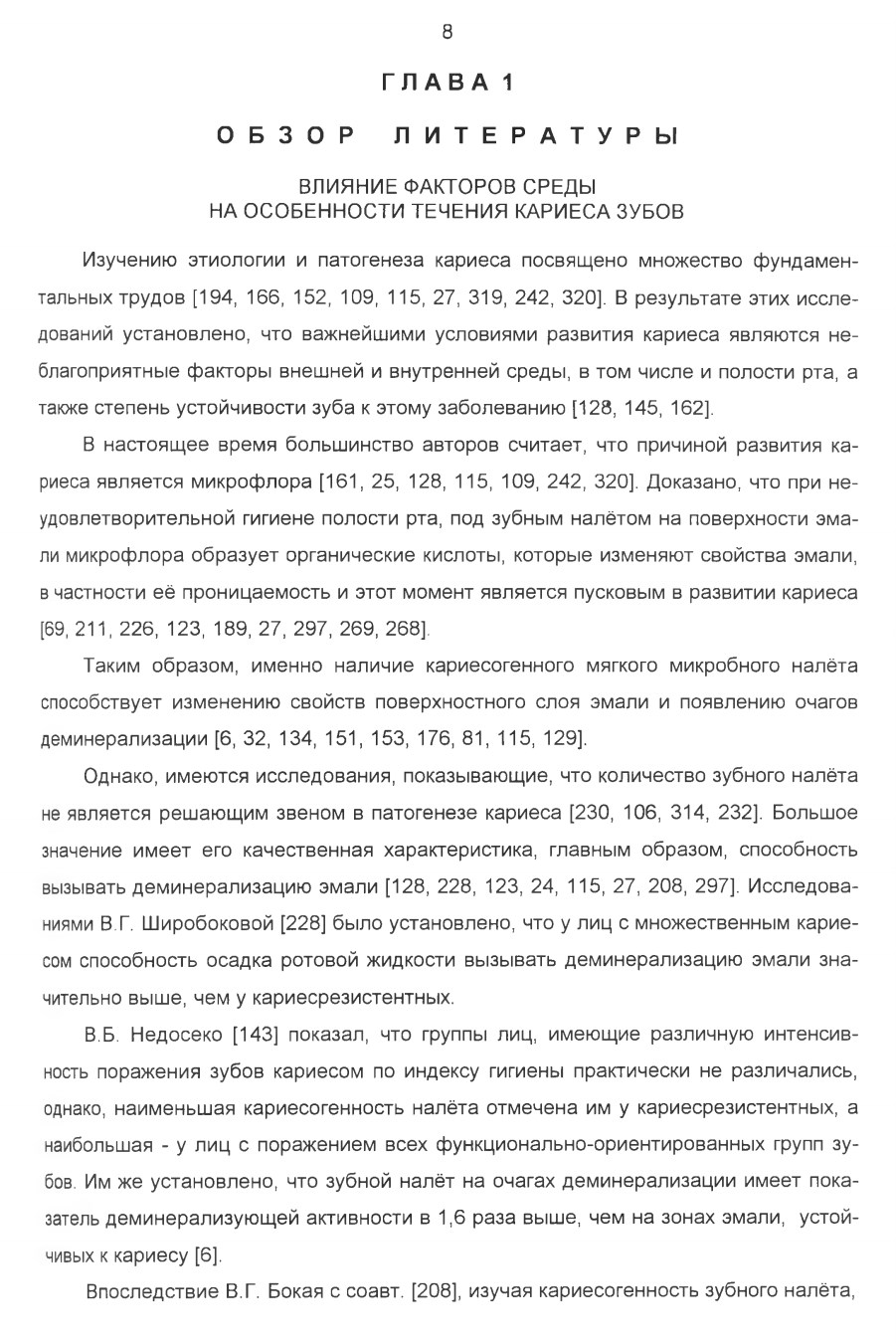 8

ГЛАВА 1

ОБЗОР ЛИТЕРАТУРЫ

ВЛИЯНИЕ ФАКТОРОВ СРЕДЫ
НА ОСОБЕННОСТИ ТЕЧЕНИЯ КАРИЕСА ЗУБОВ

Изучению этиологии и патогенеза кариеса посвящено множество фундаментальных трудов [194, 166, 152, 109, 115, 27, 319, 242, 320]. В результате этих исследований установлено, что важнейшими условиями развития кариеса являются неблагоприятные факторы внешней и внутренней среды, в том числе и полости рта, а также степень устойчивости зуба к этому заболеванию [128, 145, 162].

В настоящее время большинство авторов считает, что причиной развития кариеса является микрофлора [161, 25, 128, 115, 109, 242, 320]. Доказано, что при неудовлетворительной гигиене полости рта, под зубным налётом на поверхности эмали микрофлора образует органические кислоты, которые изменяют свойства эмали, в частности её проницаемость и этот момент является пусковым в развитии кариеса [69, 211, 226, 123, 189, 27, 297, 269, 268].

Таким образом, именно наличие кариесогенного мягкого микробного налёта способствует изменению свойств поверхностного слоя эмали и появлению очагов деминерализации [6, 32, 134, 151, 153, 176, 81, 115, 129].

Однако, имеются исследования, показывающие, что количество зубного налёта не является решающим звеном в патогенезе кариеса [230, 106, 314, 232]. Большое значение имеет его качественная характеристика, главным образом, способность вызывать деминерализацию эмали [128, 228, 123, 24, 115, 27, 208, 297]. Исследованиями В.Г. Широбоковой [228] было установлено, что у лиц с множественным кариесом способность осадка ротовой жидкости вызывать деминерализацию эмали значительно выше, чем у кариесрезистентных.

В.Б. Недосеко [143] показал, что группы лиц, имеющие различную интенсивность поражения зубов кариесом по индексу гигиены практически не различались, однако, наименьшая кариесогенность налёта отмечена им у кариесрезистентных, а наибольшая - у лиц с поражением всех функционально-ориентированных групп зубов. Им же установлено, что зубной налёт на очагах деминерализации имеет показатель деминерализующей активности в 1,6 раза выше, чем на зонах эмали, устойчивых к кариесу [6].

Впоследствие В.Г. Бокая с соавт. [208], изучая кариесогенность зубного налёта,